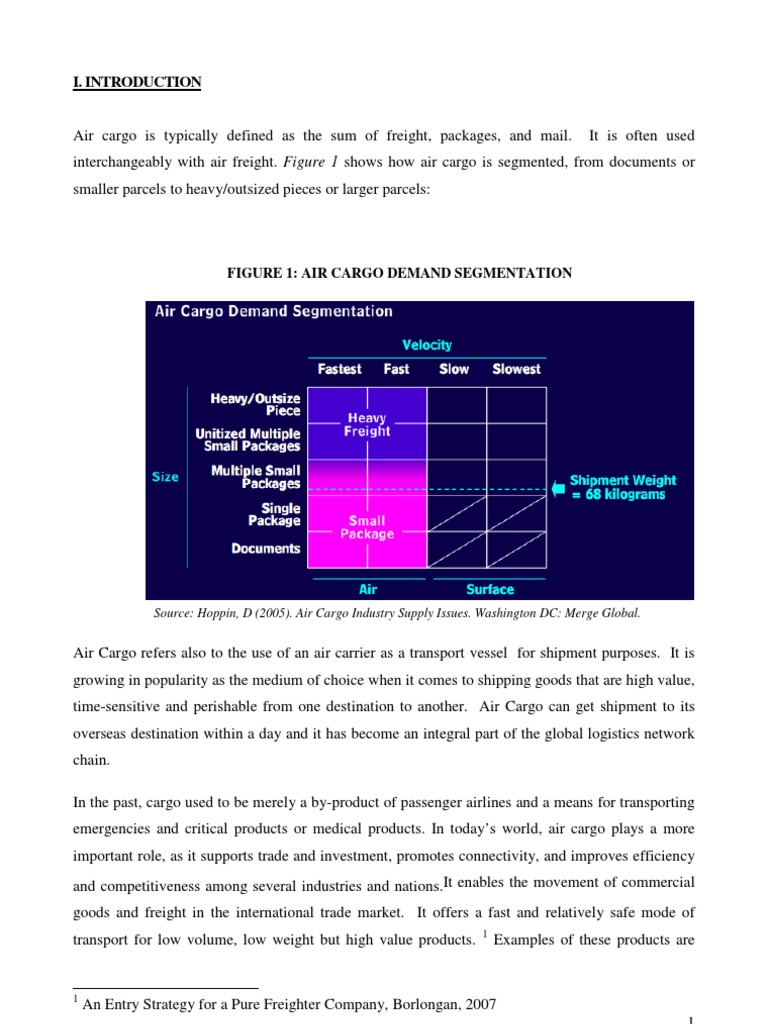 I. INTRODUCTION

Air cargo is typically defined as the sum of freight, packages, and mail. It is often used interchangeably with air freight. Figure 1 shows how air cargo is segmented, from documents or smaller parcels to heavy/outsized pieces or larger parcels:

FIGURE 1: AIR CARGO DEMAND SEGMENTATION

Air Cargo Demand Segmentation

Velocity

Fastest Fast Slow Slowest

Size

Heavy/Outsize Piece

Unitized Multiple Small Packages

Multiple Small Packages

Single Package

Documents

Heavy Freight

Small Package

Shipment Weight = 68 kilograms

Air

Surface

Source: Hoppin, D (2005). Air Cargo Industry Supply Issues. Washington DC: Merge Global.

Air Cargo refers also to the use of an air carrier as a transport vessel for shipment purposes. It is growing in popularity as the medium of choice when it comes to shipping goods that are high value, time-sensitive and perishable from one destination to another. Air Cargo can get shipment to its overseas destination within a day and it has become an integral part of the global logistics network chain.

In the past, cargo used to be merely a by-product of passenger airlines and a means for transporting emergencies and critical products or medical products. In today's world, air cargo plays a more important role, as it supports trade and investment, promotes connectivity, and improves efficiency and competitiveness among several industries and nations.It enables the movement of commercial goods and freight in the international trade market. It offers a fast and relatively safe mode of transport for low volume, low weight but high value products. $^1$ Examples of these products are

$^1$ An Entry Strategy for a Pure Freighter Company, Borlongan, 2007

1